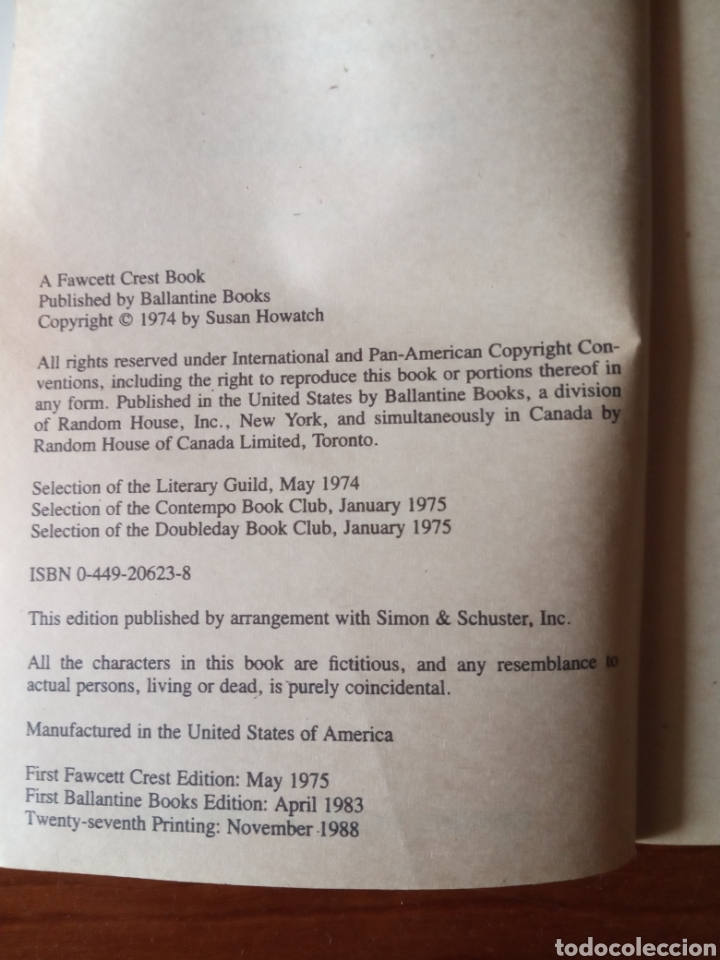 A Fawcett Crest Book
Published by Ballantine Books
Copyright © 1974 by Susan Howatch

All rights reserved under International and Pan-American Copyright Conventions, including the right to reproduce this book or portions thereof in any form. Published in the United States by Ballantine Books, a division of Random House, Inc., New York, and simultaneously in Canada by Random House of Canada Limited, Toronto.

Selection of the Literary Guild, May 1974
Selection of the Contempo Book Club, January 1975
Selection of the Doubleday Book Club, January 1975

ISBN 0-449-20623-8

This edition published by arrangement with Simon & Schuster, Inc.

All the characters in this book are fictitious, and any resemblance to actual persons, living or dead, is purely coincidental.

Manufactured in the United States of America

First Fawcett Crest Edition: May 1975
First Ballantine Books Edition: April 1983
Twenty-seventh Printing: November 1988

todocoleccion